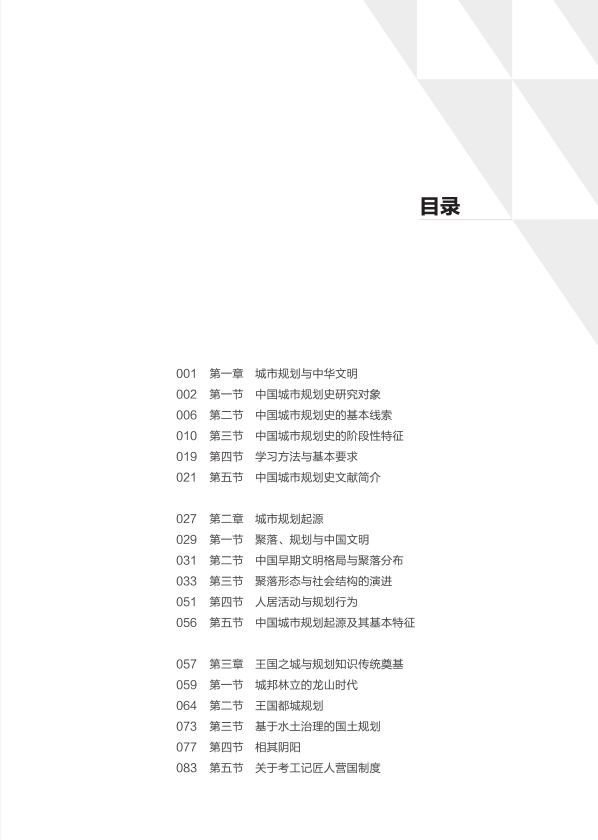 目录

001 第一章 城市规划与中华文明
002 第一节 中国城市规划史研究对象
006 第二节 中国城市规划史的基本线索
010 第三节 中国城市规划史的阶段性特征
019 第四节 学习方法与基本要求
021 第五节 中国城市规划史文献简介

027 第二章 城市规划起源
029 第一节 聚落、规划与中国文明
031 第二节 中国早期文明格局与聚落分布
033 第三节 聚落形态与社会结构的演进
051 第四节 人居活动与规划行为
056 第五节 中国城市规划起源及其基本特征

057 第三章 王国之城与规划知识传统奠基
059 第一节 城邦林立的龙山时代
064 第二节 王国都城规划
073 第三节 基于水土治理的国土规划
077 第四节 相其阴阳
083 第五节 关于考工记匠人营国制度